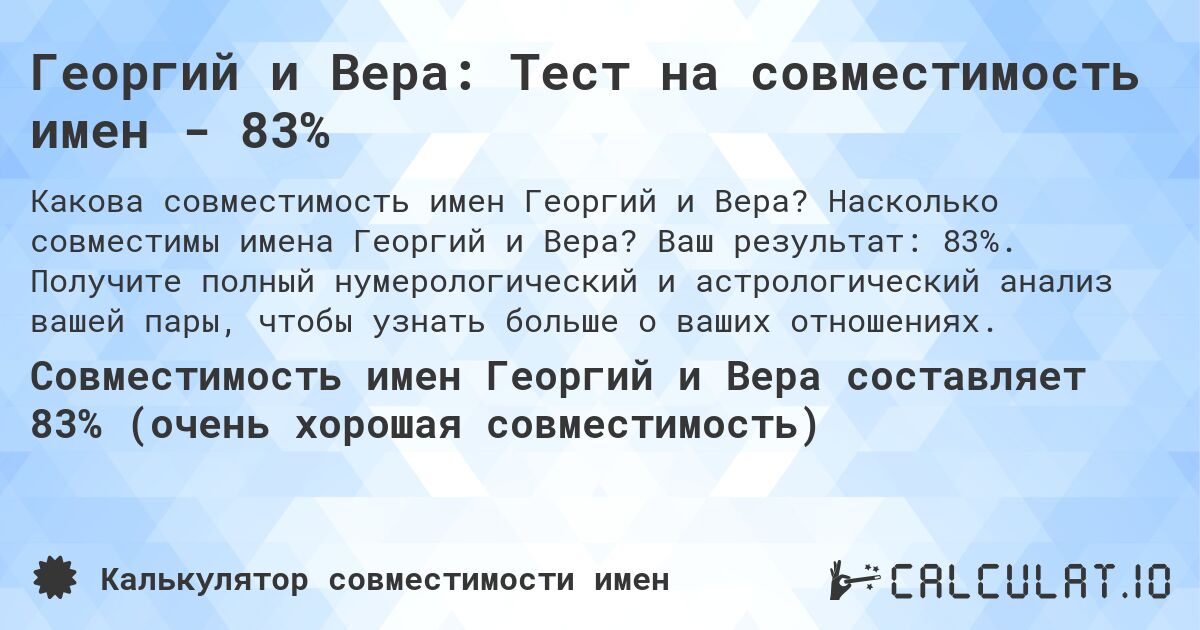 Георгий и Вера: Тест на совместимость имен - 83%

Какова совместимость имен Георгий и Вера? Насколько совместимы имена Георгий и Вера? Ваш результат: 83%. Получите полный нумерологический и астрологический анализ вашей пары, чтобы узнать больше о ваших отношениях.

Совместимость имен Георгий и Вера составляет 83% (очень хорошая совместимость)

Калькулятор совместимости имен

CALCULAT.IO